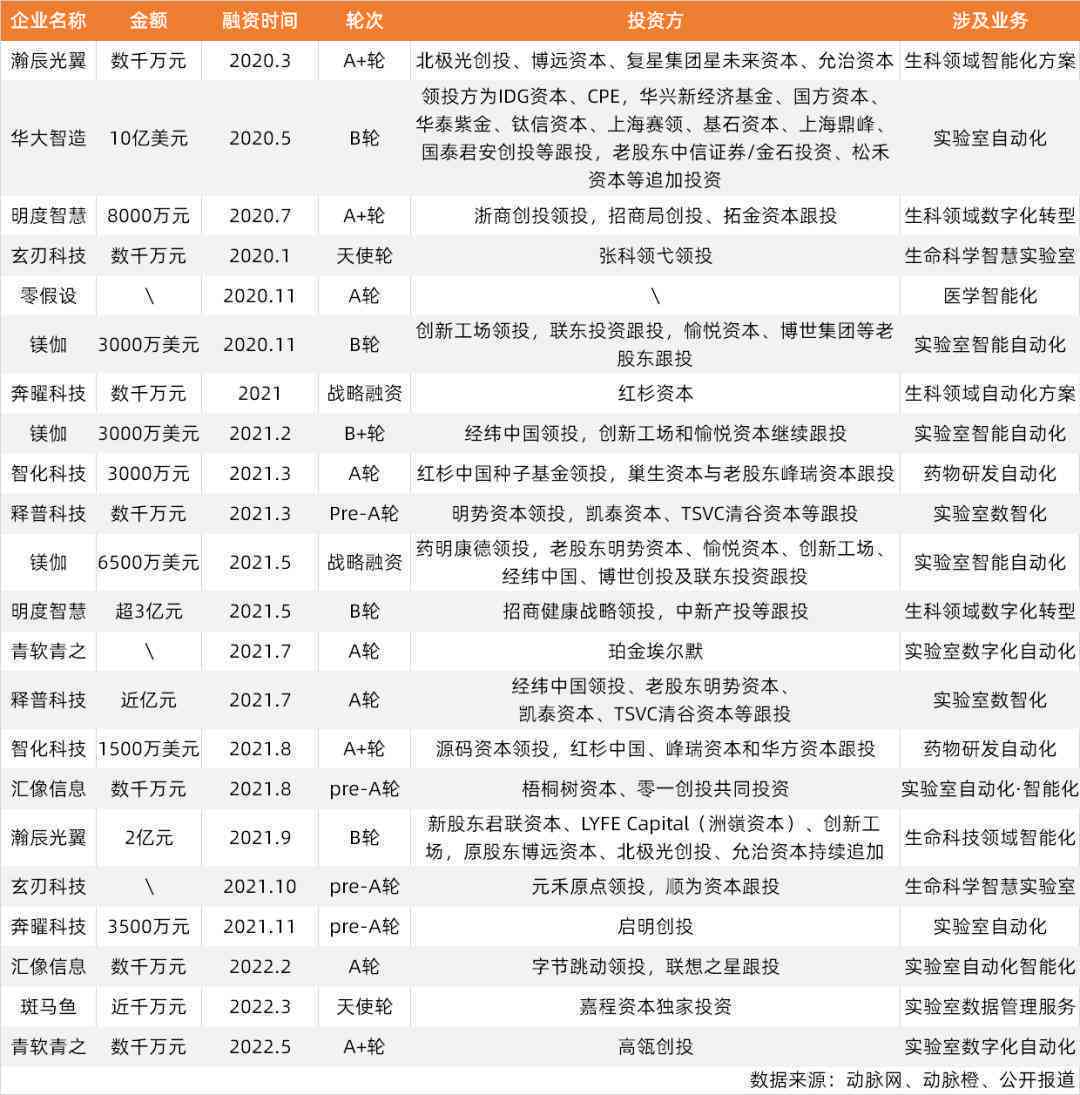 | 企业名称 | 金额 | 融资时间 | 轮次 | 投资方 | 涉及业务 |
|---|---|---|---|---|---|
| 瀚辰光翼 | 数千万元 | 2020.3 | A+轮 | 北极光创投、博远资本、复星集团星未来资本、允治资本 | 生科领域智能化方案 |
| 华大智造 | 10亿美元 | 2020.5 | B轮 | 领投方为IDG资本、CPE，华兴新经济基金、国方资本、华泰紫金、钛信资本、上海赛领、基石资本、上海鼎峰、国泰君安创投等跟投，老股东中信证券/金石投资、松禾资本等追加投资 | 实验室自动化 |
| 明度智慧 | 8000万元 | 2020.7 | A+轮 | 浙商创投领投，招商局创投、拓金资本跟投 | 生科领域数字化转型 |
| 玄刃科技 | 数千万元 | 2020.1 | 天使轮 | 张科领弋领投 | 生命科学智慧实验室 |
| 零假设 | \ | 2020.11 | A轮 | \ | 医学智能化 |
| 镁伽 | 3000万美元 | 2020.11 | B轮 | 创新工场领投，联东投资跟投，愉悦资本、博世集团等老股东跟投 | 实验室智能自动化 |
| 奔曜科技 | 数千万元 | 2021 | 战略融资 | 红杉资本 | 生科领域自动化方案 |
| 镁伽 | 3000万美元 | 2021.2 | B+轮 | 经纬中国领投，创新工场和愉悦资本继续跟投 | 实验室智能自动化 |
| 智化科技 | 3000万元 | 2021.3 | A轮 | 红杉中国种子基金领投，巢生资本与老股东峰瑞资本跟投 | 药物研发自动化 |
| 释普科技 | 数千万元 | 2021.3 | Pre-A轮 | 明势资本领投，凯泰资本、TSVC清谷资本等跟投 | 实验室数智化 |
| 镁伽 | 6500万美元 | 2021.5 | 战略融资 | 药明康德领投，老股东明势资本、愉悦资本、创新工场、经纬中国、博世创投及联东投资跟投 | 实验室智能自动化 |
| 明度智慧 | 超3亿元 | 2021.5 | B轮 | 招商健康战略领投，中新产投等跟投 | 生科领域数字化转型 |
| 青软青之 | \ | 2021.7 | A轮 | 珀金埃尔默 | 实验室数字化自动化 |
| 释普科技 | 近亿元 | 2021.7 | A轮 | 经纬中国领投、老股东明势资本、凯泰资本、TSVC清谷资本等跟投 | 实验室数智化 |
| 智化科技 | 1500万美元 | 2021.8 | A+轮 | 源码资本领投，红杉中国、峰瑞资本和华方资本跟投 | 药物研发自动化 |
| 汇像信息 | 数千万元 | 2021.8 | pre-A轮 | 梧桐树资本、零一创投共同投资 | 实验室自动化·智能化 |
| 瀚辰光翼 | 2亿元 | 2021.9 | B轮 | 新股东君联资本、LYFE Capital（洲嶺资本）、创新工场，原股东博远资本、北极光创投、允治资本持续追加 | 生命科技领域智能化 |
| 玄刃科技 | \ | 2021.10 | pre-A轮 | 元禾原点领投，顺为资本跟投 | 生命科学智慧实验室 |
| 奔曜科技 | 3500万元 | 2021.11 | pre-A轮 | 启明创投 | 实验室自动化 |
| 汇像信息 | 数千万元 | 2022.2 | A轮 | 字节跳动领投，联想之星跟投 | 实验室自动化智能化 |
| 斑马鱼 | 近千万元 | 2022.3 | 天使轮 | 嘉程资本独家投资 | 实验室数据管理服务 |
| 青软青之 | 数千万元 | 2022.5 | A+轮 | 高瓴创投 | 实验室数字化自动化 |

数据来源：动脉网、动脉橙、公开报道